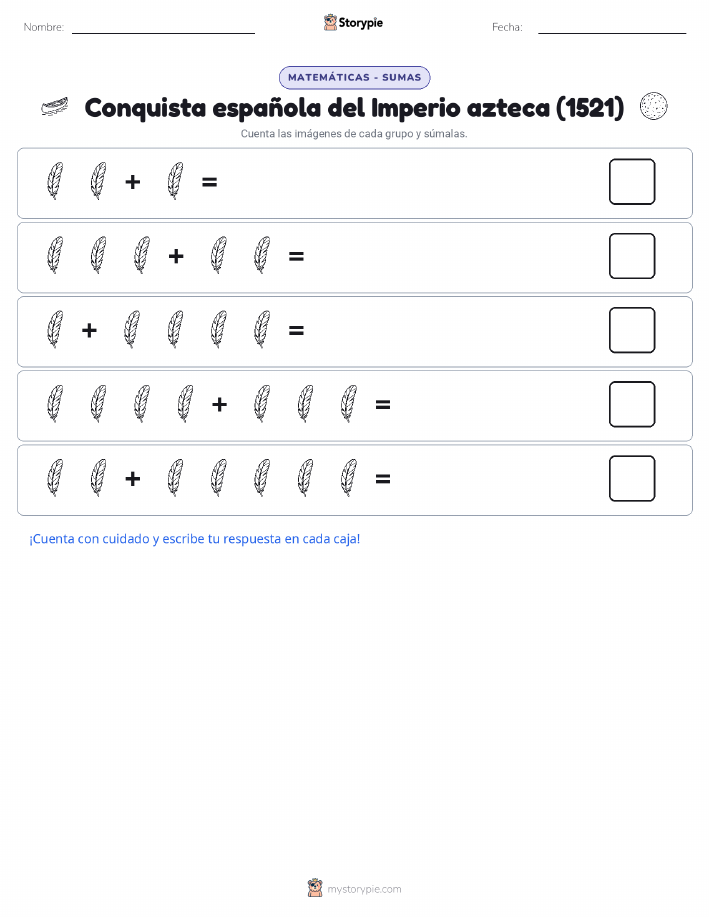 Nombre: Storypie Fecha:

MATEMÁTICAS - SUMAS

Conquista española del Imperio azteca (1521)

Cuenta las imágenes de cada grupo y súmalas.

+ =

+ =

+ =

+ =

+ =

¡Cuenta con cuidado y escribe tu respuesta en cada caja!

mystorypie.com